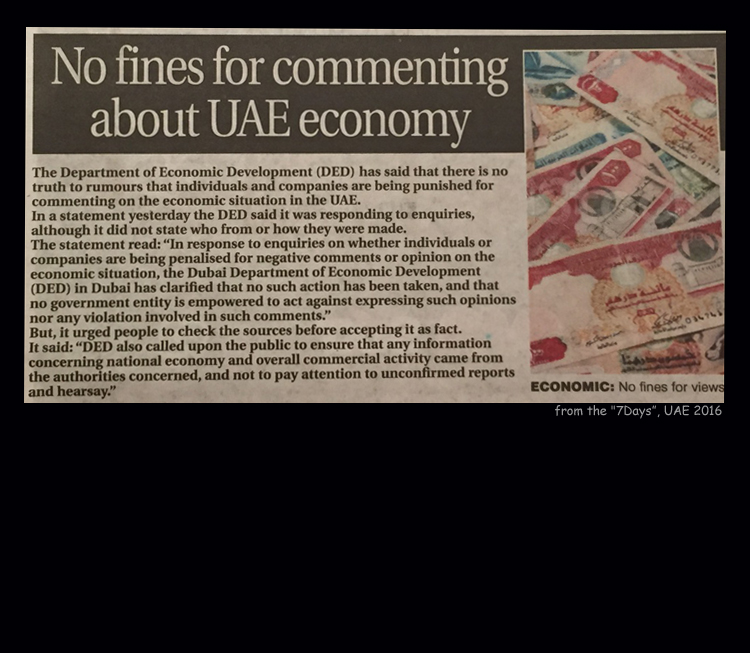 No fines for commenting about UAE economy

The Department of Economic Development (DED) has said that there is no truth to rumours that individuals and companies are being punished for commenting on the economic situation in the UAE.
In a statement yesterday the DED said it was responding to enquiries, although it did not state who from or how they were made.
The statement read: "In response to enquiries on whether individuals or companies are being penalised for negative comments or opinion on the economic situation, the Dubai Department of Economic Development (DED) in Dubai has clarified that no such action has been taken, and that no government entity is empowered to act against expressing such opinions nor any violation involved in such comments."
But, it urged people to check the sources before accepting it as fact.
It said: "DED also called upon the public to ensure that any information concerning national economy and overall commercial activity came from the authorities concerned, and not to pay attention to unconfirmed reports and hearsay."

ECONOMIC: No fines for views

from the "7Days", UAE 2016